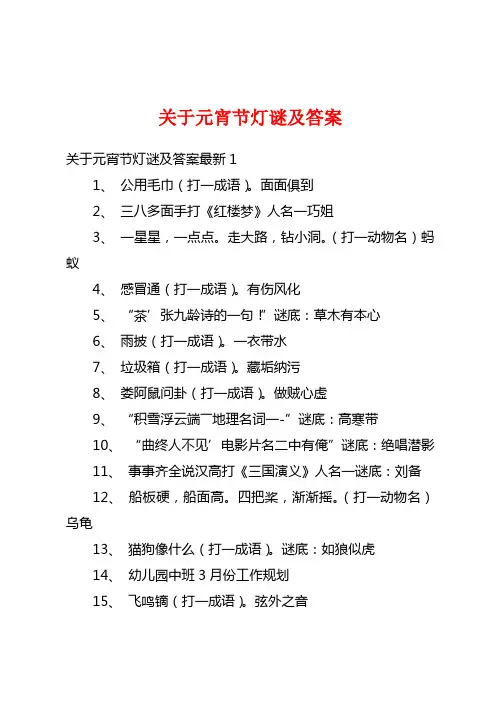 关于元宵节灯谜及答案

关于元宵节灯谜及答案最新 1

1、 公用毛巾（打一成语）。面面俱到

2、 三八多面手打《红楼梦》人名一巧姐

3、 一星星，一点点。走大路，钻小洞。（打一动物名）蚂蚁

4、 感冒通（打一成语）。有伤风化

5、 “茶’张九龄诗的一句！”谜底：草木有本心

6、 雨披（打一成语）。一衣带水

7、 垃圾箱（打一成语）。藏垢纳污

8、 娄阿鼠问卦（打一成语）。做贼心虚

9、 “积雪浮云端”地理名词一-”谜底：高寒带

10、 “曲终人不见’电影片名二中有俺”谜底：绝唱潜影

11、 事事齐全说汉高打《三国演义》人名一谜底：刘备

12、 船板硬，船面高。四把桨，渐渐摇。（打一动物名）乌龟

13、 猫狗像什么（打一成语）。谜底：如狼似虎

14、 幼儿园中班 3 月份工作规划

15、 飞鸣镝（打一成语）。弦外之音